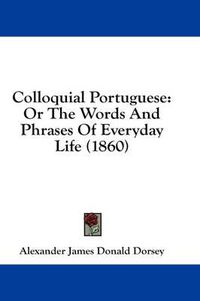 Colloquial Portuguese: Or The Words And Phrases Of Everyday Life (1860)

Alexander James Donald Dorsey